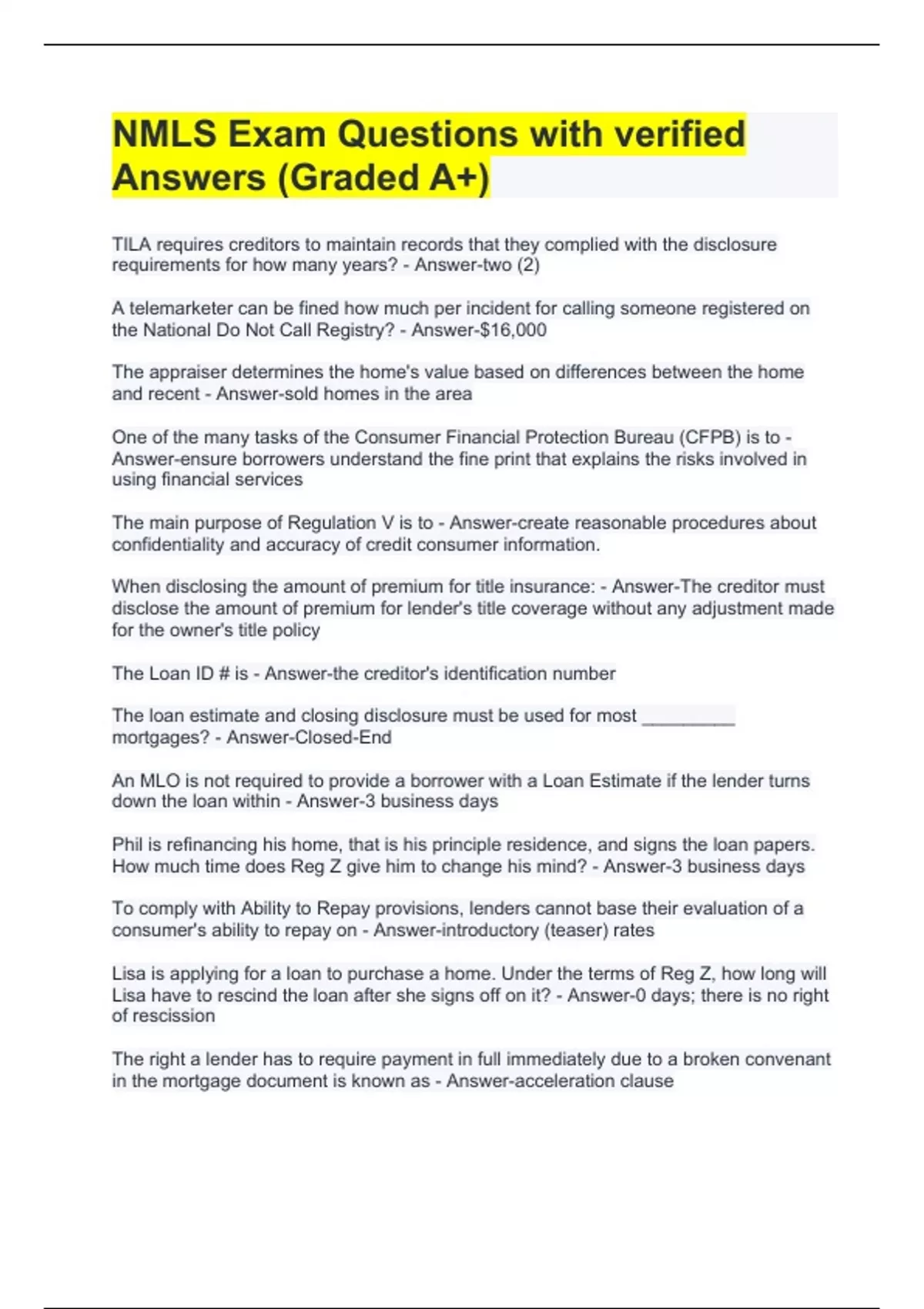 NMLS Exam Questions with verified Answers (Graded A+)

TILA requires creditors to maintain records that they complied with the disclosure requirements for how many years? - Answer-two (2)

A telemarketer can be fined how much per incident for calling someone registered on the National Do Not Call Registry? - Answer-$16,000

The appraiser determines the home's value based on differences between the home and recent - Answer-sold homes in the area

One of the many tasks of the Consumer Financial Protection Bureau (CFPB) is to - Answer-ensure borrowers understand the fine print that explains the risks involved in using financial services

The main purpose of Regulation V is to - Answer-create reasonable procedures about confidentiality and accuracy of credit consumer information.

When disclosing the amount of premium for title insurance: - Answer-The creditor must disclose the amount of premium for lender's title coverage without any adjustment made for the owner's title policy

The Loan ID # is - Answer-the creditor's identification number

The loan estimate and closing disclosure must be used for most _________ mortgages? - Answer-Closed-End

An MLO is not required to provide a borrower with a Loan Estimate if the lender turns down the loan within - Answer-3 business days

Phil is refinancing his home, that is his principle residence, and signs the loan papers. How much time does Reg Z give him to change his mind? - Answer-3 business days

To comply with Ability to Repay provisions, lenders cannot base their evaluation of a consumer's ability to repay on - Answer-introductory (teaser) rates

Lisa is applying for a loan to purchase a home. Under the terms of Reg Z, how long will Lisa have to rescind the loan after she signs off on it? - Answer-0 days; there is no right of rescission

The right a lender has to require payment in full immediately due to a broken convenant in the mortgage document is known as - Answer-acceleration clause